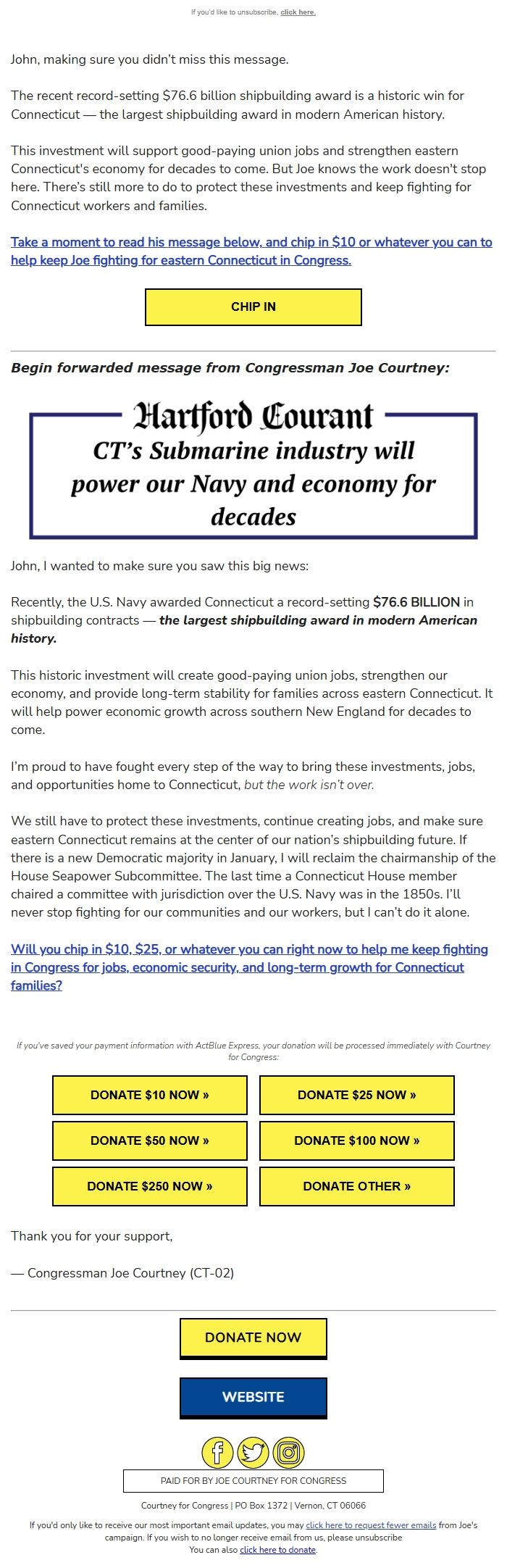 If you'd like to unsubscribe, click here.

John, making sure you didn't miss this message.

The recent record-setting $76.6 billion shipbuilding award is a historic win for Connecticut — the largest shipbuilding award in modern American history.

This investment will support good-paying union jobs and strengthen eastern Connecticut's economy for decades to come. But Joe knows the work doesn't stop here. There's still more to do to protect these investments and keep fighting for Connecticut workers and families.

Take a moment to read his message below, and chip in $10 or whatever you can to help keep Joe fighting for eastern Connecticut in Congress.

CHIP IN

Begin forwarded message from Congressman Joe Courtney:

Hartford Courant

CT's Submarine industry will power our Navy and economy for decades

John, I wanted to make sure you saw this big news:

Recently, the U.S. Navy awarded Connecticut a record-setting $76.6 BILLION in shipbuilding contracts — the largest shipbuilding award in modern American history.

This historic investment will create good-paying union jobs, strengthen our economy, and provide long-term stability for families across eastern Connecticut. It will help power economic growth across southern New England for decades to come.

I'm proud to have fought every step of the way to bring these investments, jobs, and opportunities home to Connecticut, but the work isn't over.

We still have to protect these investments, continue creating jobs, and make sure eastern Connecticut remains at the center of our nation's shipbuilding future. If there is a new Democratic majority in January, I will reclaim the chairmanship of the House Seapower Subcommittee. The last time a Connecticut House member chaired a committee with jurisdiction over the U.S. Navy was in the 1850s. I'll never stop fighting for our communities and our workers, but I can't do it alone.

Will you chip in $10, $25, or whatever you can right now to help me keep fighting in Congress for jobs, economic security, and long-term growth for Connecticut families?

If you've saved your payment information with ActBlue Express, your donation will be processed immediately with Courtney for Congress:

DONATE $10 NOW »
DONATE $25 NOW »
DONATE $50 NOW »
DONATE $100 NOW »
DONATE $250 NOW »
DONATE OTHER »

Thank you for your support,

— Congressman Joe Courtney (CT-02)

DONATE NOW

WEBSITE

PAID FOR BY JOE COURTNEY FOR CONGRESS

Courtney for Congress | PO Box 1372 | Vernon, CT 06066

If you'd only like to receive our most important email updates, you may click here to request fewer emails from Joe's campaign. If you wish to no longer receive email from us, please unsubscribe
You can also click here to donate.